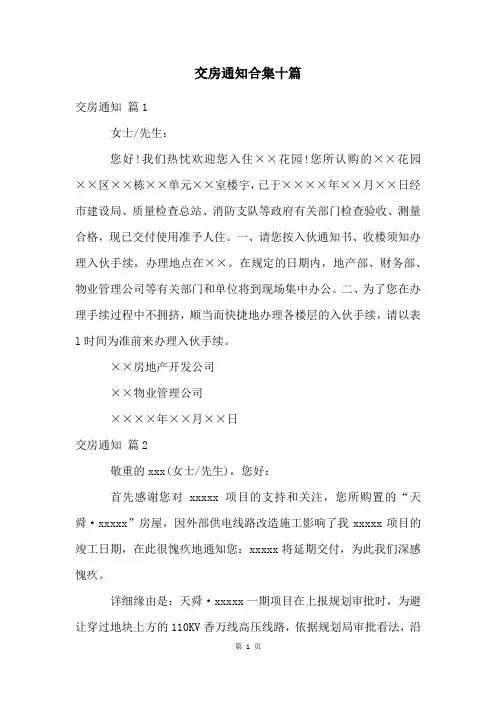 交房通知合集十篇

交房通知 篇1

女士/先生：

您好！我们热忱欢迎您入住××花园！您所认购的××花园××区××栋××单元××室楼宇，已于××××年××月××日经市建设局、质量检查总站、消防支队等政府有关部门检查验收、测量合格，现已交付使用准予人住。一、请您按入伙通知书、收楼须知办理入伙手续，办理地点在××。在规定的日期内，地产部、财务部、物业管理公司等有关部门和单位将到现场集中办公。二、为了您在办理手续过程中不拥挤，顺当而快捷地办理各楼层的入伙手续，请以表1时间为准前来办理入伙手续。

××房地产开发公司

××物业管理公司

××××年××月××日

交房通知 篇2

敬重的xxx(女士/先生)，您好：

首先感谢您对 xxxxx 项目的支持和关注，您所购置的“天舜·xxxxx”房屋，因外部供电线路改造施工影响了我 xxxxx 项目的竣工日期，在此很愧疚地通知您：xxxxx 将延期交付，为此我们深感愧疚。

详细缘由是：天舜·xxxxx 一期项目在上报规划审批时，为避让穿过地块上方的 110KV 香万线高压线路，依据规划局审批看法，沿

第 1 页